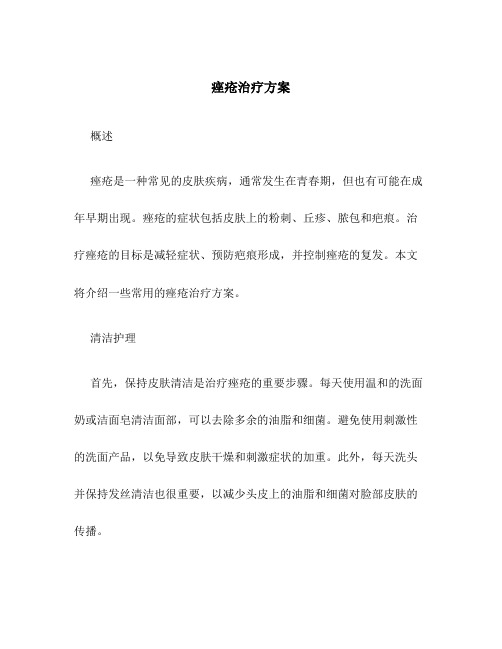 痤疮治疗方案

概述

痤疮是一种常见的皮肤疾病，通常发生在青春期，但也有可能在成年早期出现。痤疮的症状包括皮肤上的粉刺、丘疹、脓包和疤痕。治疗痤疮的目标是减轻症状、预防疤痕形成，并控制痤疮的复发。本文将介绍一些常用的痤疮治疗方案。

清洁护理

首先，保持皮肤清洁是治疗痤疮的重要步骤。每天使用温和的洗面奶或洁面皂清洁面部，可以去除多余的油脂和细菌。避免使用刺激性的洗面产品，以免导致皮肤干燥和刺激症状的加重。此外，每天洗头并保持发丝清洁也很重要，以减少头皮上的油脂和细菌对脸部皮肤的传播。